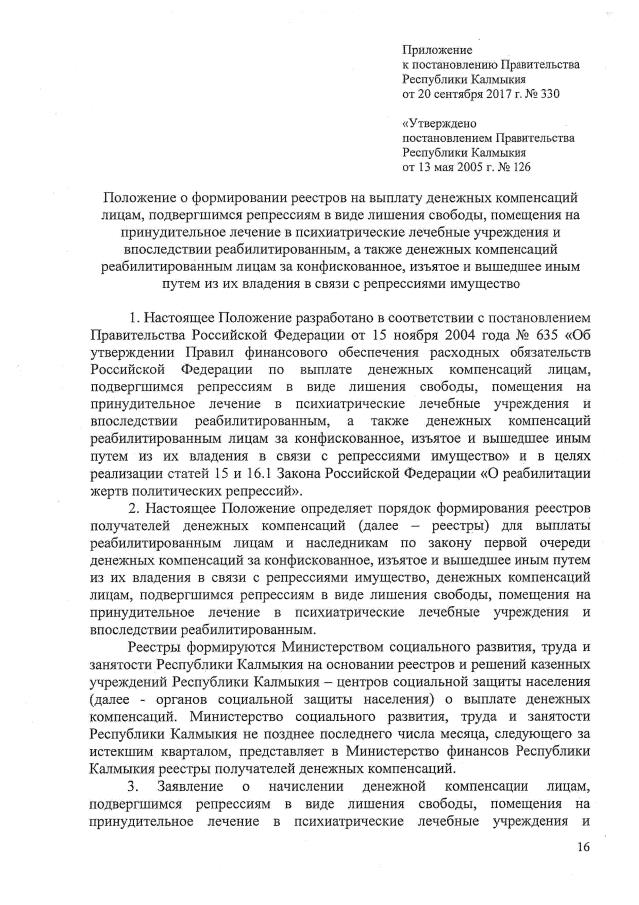 Приложение
к постановлению Правительства
Республики Калмыкия
от 20 сентября 2017 г. № 330

«Утверждено
постановлением Правительства
Республики Калмыкия
от 13 мая 2005 г. № 126

Положение о формировании реестров на выплату денежных компенсаций лицам, подвергшимся репрессиям в виде лишения свободы, помещения на принудительное лечение в психиатрические лечебные учреждения и впоследствии реабилитированным, а также денежных компенсаций реабилитированным лицам за конфискованное, изъятое и вышедшее иным путем из их владения в связи с репрессиями имущество

1. Настоящее Положение разработано в соответствии с постановлением Правительства Российской Федерации от 15 ноября 2004 года № 635 «Об утверждении Правил финансового обеспечения расходных обязательств Российской Федерации по выплате денежных компенсаций лицам, подвергшимся репрессиям в виде лишения свободы, помещения на принудительное лечение в психиатрические лечебные учреждения и впоследствии реабилитированным, а также денежных компенсаций реабилитированным лицам за конфискованное, изъятое и вышедшее иным путем из их владения в связи с репрессиями имущество» и в целях реализации статей 15 и 16.1 Закона Российской Федерации «О реабилитации жертв политических репрессий».

2. Настоящее Положение определяет порядок формирования реестров получателей денежных компенсаций (далее – реестры) для выплаты реабилитированным лицам и наследникам по закону первой очереди денежных компенсаций за конфискованное, изъятое и вышедшее иным путем из их владения в связи с репрессиями имущество, денежных компенсаций лицам, подвергшимся репрессиям в виде лишения свободы, помещения на принудительное лечение в психиатрические лечебные учреждения и впоследствии реабилитированным.

Реестры формируются Министерством социального развития, труда и занятости Республики Калмыкия на основании реестров и решений казенных учреждений Республики Калмыкия – центров социальной защиты населения (далее - органов социальной защиты населения) о выплате денежных компенсаций. Министерство социального развития, труда и занятости Республики Калмыкия не позднее последнего числа месяца, следующего за истекшим кварталом, представляет в Министерство финансов Республики Калмыкия реестры получателей денежных компенсаций.

3. Заявление о начислении денежной компенсации лицам, подвергшимся репрессиям в виде лишения свободы, помещения на принудительное лечение в психиатрические лечебные учреждения и

16